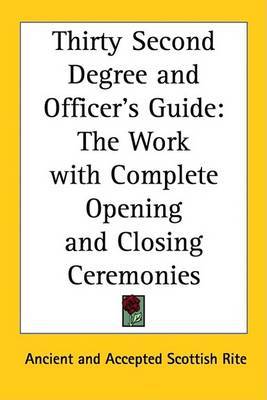 Thirty Second Degree and Officer's Guide: The Work with Complete Opening and Closing Ceremonies

Ancient and Accepted Scottish Rite